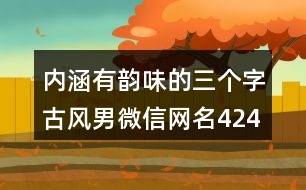 内涵有韵味的三个字古风男微信网名424